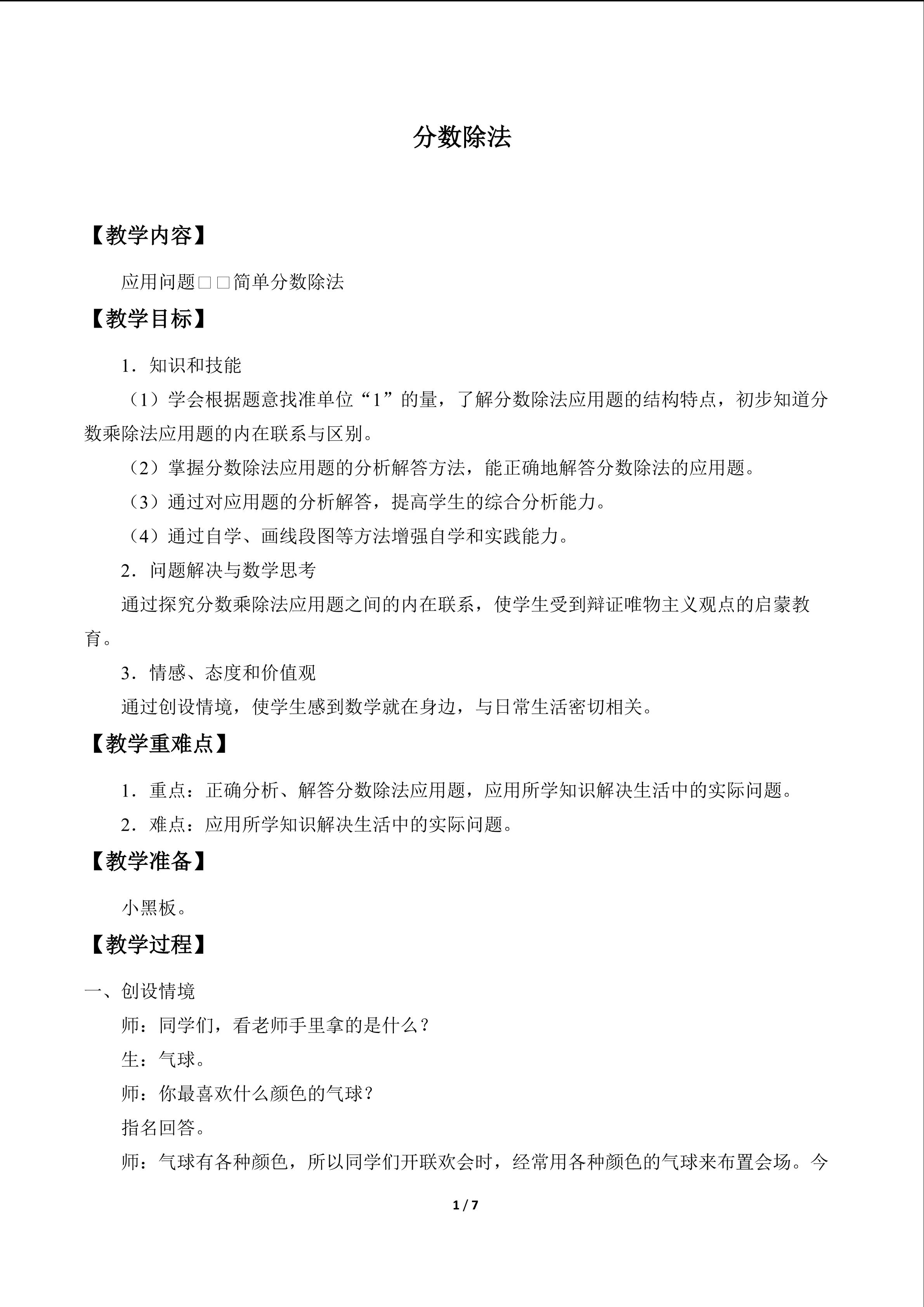 分数除法

【教学内容】

应用问题□□简单分数除法

【教学目标】

1．知识和技能

（1）学会根据题意找准单位“1”的量，了解分数除法应用题的结构特点，初步知道分数乘除法应用题的内在联系与区别。

（2）掌握分数除法应用题的分析解答方法，能正确地解答分数除法的应用题。

（3）通过对应用题的分析解答，提高学生的综合分析能力。

（4）通过自学、画线段图等方法增强自学和实践能力。

2．问题解决与数学思考

通过探究分数乘除法应用题之间的内在联系，使学生受到辩证唯物主义观点的启蒙教育。

3．情感、态度和价值观

通过创设情境，使学生感到数学就在身边，与日常生活密切相关。

【教学重难点】

1．重点：正确分析、解答分数除法应用题，应用所学知识解决生活中的实际问题。

2．难点：应用所学知识解决生活中的实际问题。

【教学准备】

小黑板。

【教学过程】

一、创设情境

师：同学们，看老师手里拿的是什么？

生：气球。

师：你最喜欢什么颜色的气球？

指名回答。

师：气球有各种颜色，所以同学们开联欢会时，经常用各种颜色的气球来布置会场。今

1 / 7